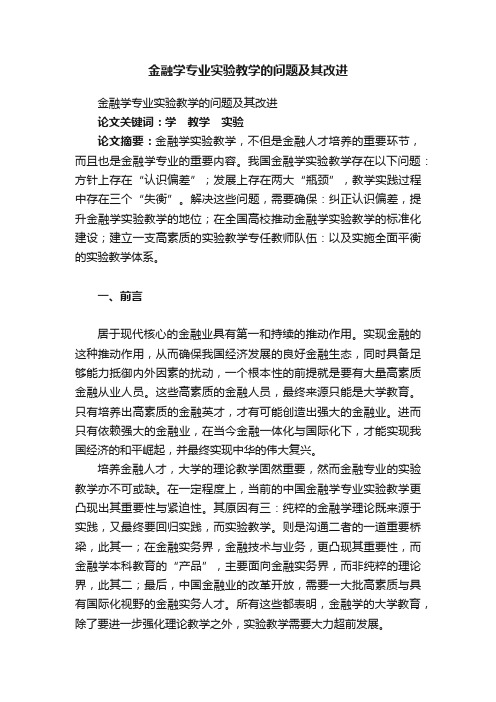 金融学专业实验教学的问题及其改进

金融学专业实验教学的问题及其改进

论文关键词：学　教学　实验

论文摘要：金融学实验教学，不但是金融人才培养的重要环节，而且也是金融学专业的重要内容。我国金融学实验教学存在以下问题：方针上存在“认识偏差”；发展上存在两大“瓶颈”，教学实践过程中存在三个“失衡”。解决这些问题，需要确保：纠正认识偏差，提升金融学实验教学的地位；在全国高校推动金融学实验教学的标准化建设；建立一支高素质的实验教学专任教师队伍：以及实施全面平衡的实验教学体系。

一、前言

居于现代核心的金融业具有第一和持续的推动作用。实现金融的这种推动作用，从而确保我国经济发展的良好金融生态，同时具备足够能力抵御内外因素的扰动，一个根本性的前提就是要有大量高素质金融从业人员。这些高素质的金融人员，最终来源只能是大学教育。只有培养出高素质的金融英才，才有可能创造出强大的金融业。进而只有依赖强大的金融业，在当今金融一体化与国际化下，才能实现我国经济的和平崛起，并最终实现中华的伟大复兴。

培养金融人才，大学的理论教学固然重要，然而金融专业的实验教学亦不可或缺。在一定程度上，当前的中国金融学专业实验教学更凸现出其重要性与紧迫性。其原因有三：纯粹的金融学理论既来源于实践，又最终要回归实践，而实验教学。则是沟通二者的一道重要桥梁，此其一；在金融实务界，金融技术与业务，更凸现其重要性，而金融学本科教育的“产品”，主要面向金融实务界，而非纯粹的理论界，此其二；最后，中国金融业的改革开放，需要一大批高素质与具有国际化视野的金融实务人才。所有这些都表明，金融学的大学教育，除了要进一步强化理论教学之外，实验教学需要大力超前发展。